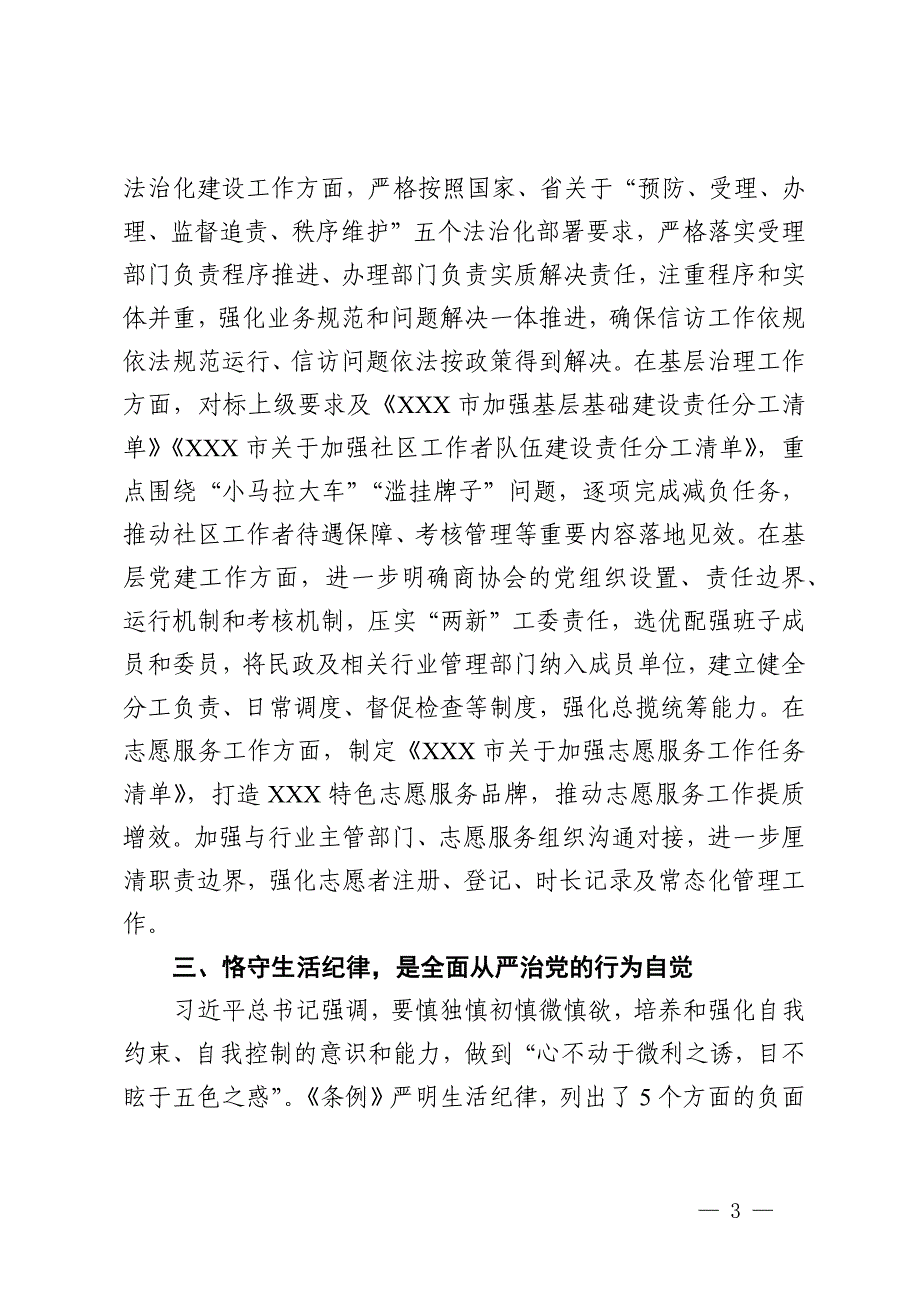 法治化建设工作方面，严格按照国家、省关于“预防、受理、办理、监督追责、秩序维护”五个法治化部署要求，严格落实受理部门负责程序推进、办理部门负责实质解决责任，注重程序和实体并重，强化业务规范和问题解决一体推进，确保信访工作依规依法规范运行、信访问题依法按政策得到解决。在基层治理工作方面，对标上级要求及《XXX市加强基层基础建设责任分工清单》《XXX市关于加强社区工作者队伍建设责任分工清单》，重点围绕“小马拉大车”“滥挂牌子”问题，逐项完成减负任务，推动社区工作者待遇保障、考核管理等重要内容落地见效。在基层党建工作方面，进一步明确商协会的党组织设置、责任边界、运行机制和考核机制，压实“两新”工委责任，选优配强班子成员和委员，将民政及相关行业管理部门纳入成员单位，建立健全分工负责、日常调度、督促检查等制度，强化总揽统筹能力。在志愿服务工作方面，制定《XXX市关于加强志愿服务工作任务清单》，打造XXX特色志愿服务品牌，推动志愿服务工作提质增效。加强与行业主管部门、志愿服务组织沟通对接，进一步厘清职责边界，强化志愿者注册、登记、时长记录及常态化管理工作。

三、恪守生活纪律，是全面从严治党的行为自觉

习近平总书记强调，要慎独慎初慎微慎欲，培养和强化自我约束、自我控制的意识和能力，做到“心不动于微利之诱，目不眩于五色之惑”。《条例》严明生活纪律，列出了5个方面的负面

— 3 —